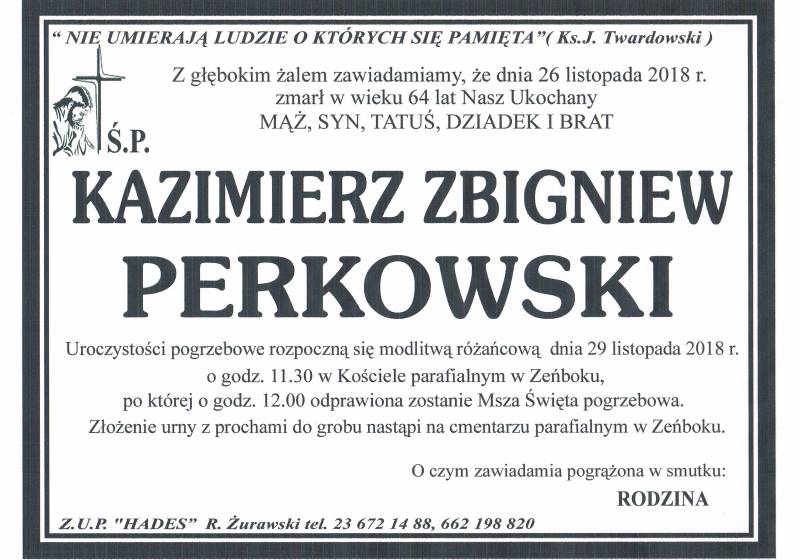 " NIE UMIERAJĄ LUDZIE O KTÓRYCH SIĘ PAMIĘTA"( Ks.J. Twardowski )

Z głębokim żalem zawiadamiamy, że dnia 26 listopada 2018 r. zmarł w wieku 64 lat Nasz Ukochany MĄŻ, SYN, TATUŚ, DZIADEK I BRAT

Ś.P.

KAZIMIERZ ZBIGNIEW

PERKOWSKI

Uroczystości pogrzebowe rozpoczną się modlitwą różańcową dnia 29 listopada 2018 r. o godz. 11.30 w Kościele parafialnym w Zeńboku, po której o godz. 12.00 odprawiona zostanie Msza Święta pogrzebowa. Złożenie urny z prochami do grobu nastąpi na cmentarzu parafialnym w Zeńboku.

O czym zawiadamia pogrążona w smutku:

RODZINA

Z.U.P. "HADES" R. Żurawski tel. 23 672 14 88, 662 198 820